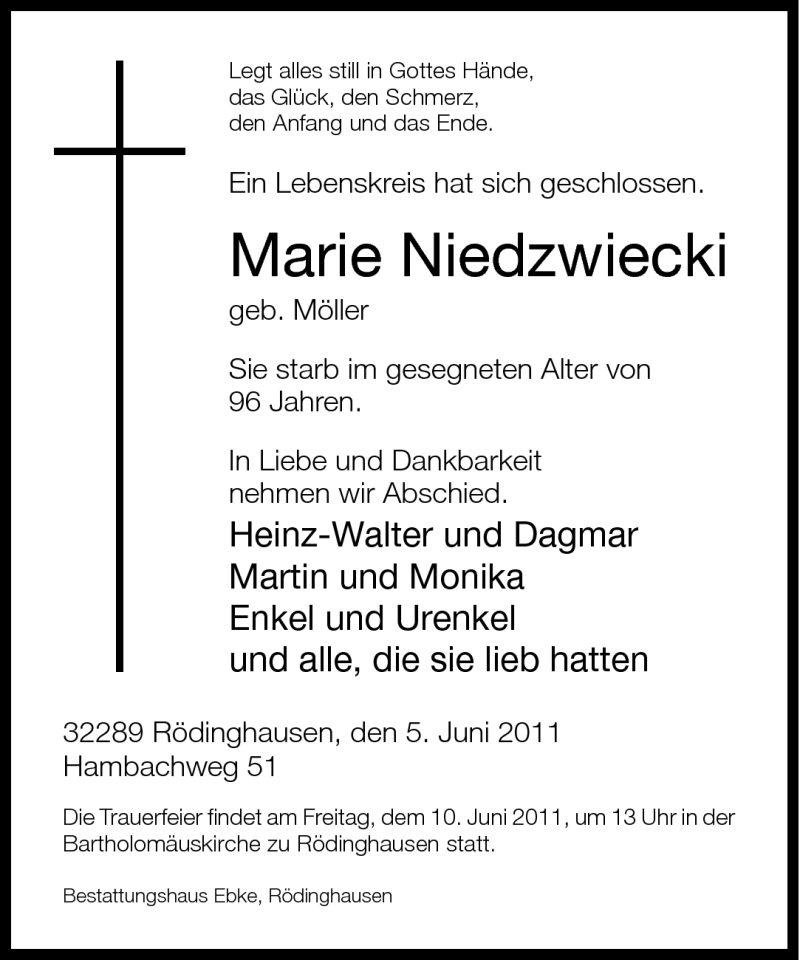 Legt alles still in Gottes Hände,
das Glück, den Schmerz,
den Anfang und das Ende.

Ein Lebenskreis hat sich geschlossen.

Marie Niedzwiecki

geb. Möller

Sie starb im gesegneten Alter von 96 Jahren.

In Liebe und Dankbarkeit nehmen wir Abschied.

Heinz-Walter und Dagmar
Martin und Monika
Enkel und Urenkel
und alle, die sie lieb hatten

32289 Rödinghausen, den 5. Juni 2011
Hambachweg 51

Die Trauerfeier findet am Freitag, dem 10. Juni 2011, um 13 Uhr in der Bartholomäuskirche zu Rödinghausen statt.

Bestattungshaus Ebke, Rödinghausen